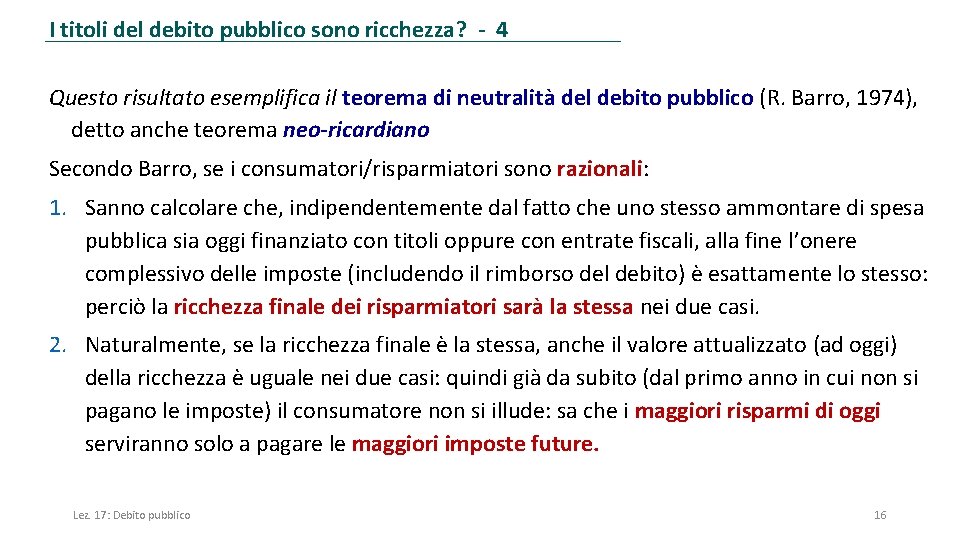 I titoli del debito pubblico sono ricchezza? - 4

Questo risultato esemplifica il teorema di neutralità del debito pubblico (R. Barro, 1974), detto anche teorema neo-ricardiano

Secondo Barro, se i consumatori/risparmiatori sono razionali:

1. Sanno calcolare che, indipendentemente dal fatto che uno stesso ammontare di spesa pubblica sia oggi finanziato con titoli oppure con entrate fiscali, alla fine l'onere complessivo delle imposte (includendo il rimborso del debito) è esattamente lo stesso: perciò la ricchezza finale dei risparmiatori sarà la stessa nei due casi.

2. Naturalmente, se la ricchezza finale è la stessa, anche il valore attualizzato (ad oggi) della ricchezza è uguale nei due casi: quindi già da subito (dal primo anno in cui non si pagano le imposte) il consumatore non si illude: sa che i maggiori risparmi di oggi serviranno solo a pagare le maggiori imposte future.

Lez. 17: Debito pubblico

16